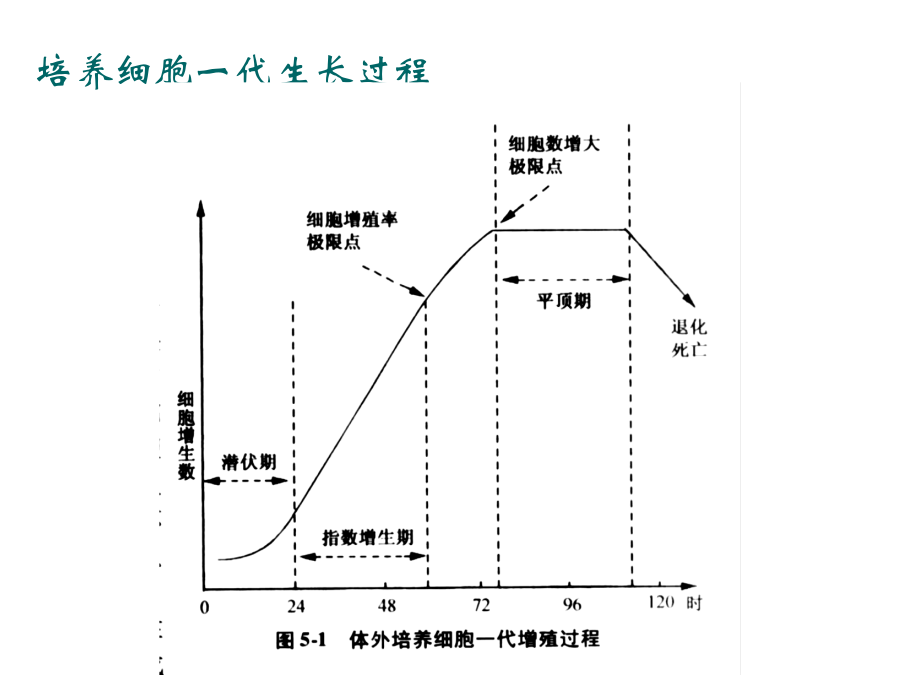 培养细胞一代生长过程

细胞数增大极限点

细胞增殖率极限点

平顶期

退化死亡

细胞增生数

潜伏期

指数增生期

0
24
48
72
96
120 时

图 5-1 体外培养细胞一代增殖过程